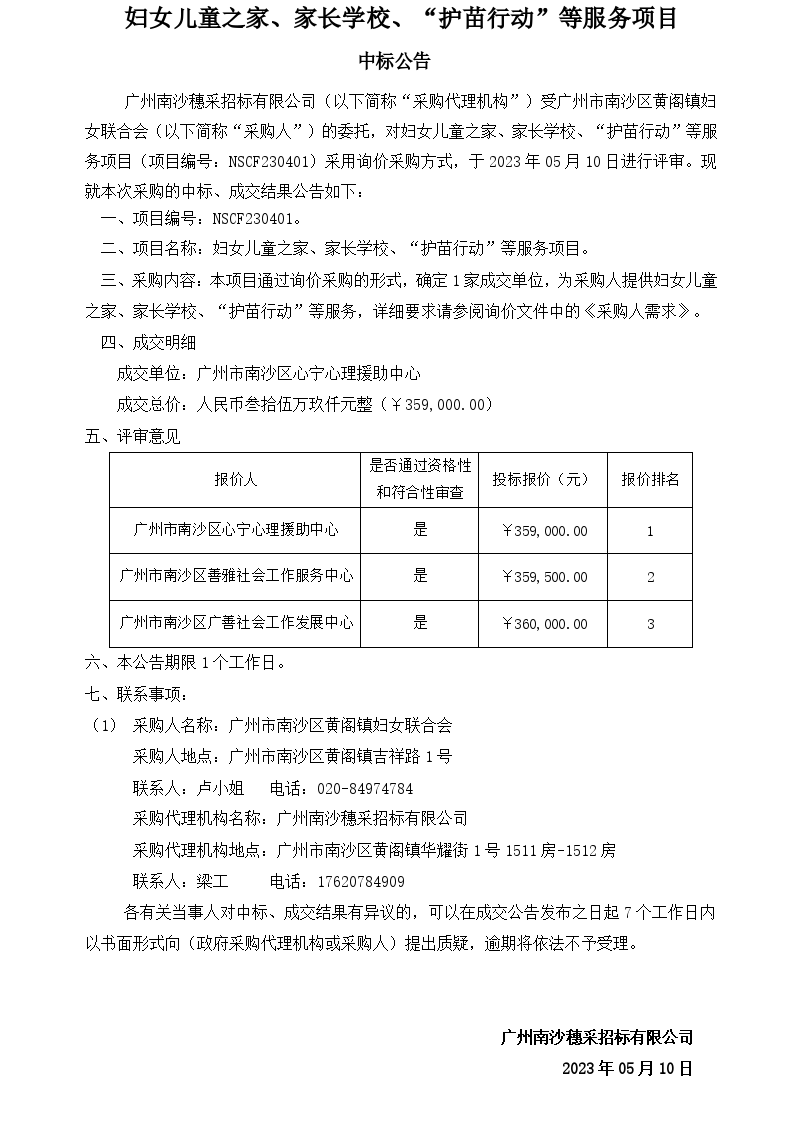 妇女儿童之家、家长学校、“护苗行动”等服务项目

中标公告

广州南沙穗采招标有限公司（以下简称“采购代理机构”）受广州市南沙区黄阁镇妇女联合会（以下简称“采购人”）的委托，对妇女儿童之家、家长学校、“护苗行动”等服务项目（项目编号：NSCF230401）采用询价采购方式，于 2023 年 05 月 10 日进行评审。现就本次采购的中标、成交结果公告如下：

一、项目编号：NSCF230401。

二、项目名称：妇女儿童之家、家长学校、“护苗行动”等服务项目。

三、采购内容：本项目通过询价采购的形式，确定 1 家成交单位，为采购人提供妇女儿童之家、家长学校、“护苗行动”等服务，详细要求请参阅询价文件中的《采购人需求》。

四、成交明细

成交单位：广州市南沙区心宁心理援助中心

成交总价：人民币叁拾伍万玖仟元整（￥359,000.00）

五、评审意见

| 报价人 | 是否通过资格性和符合性审查 | 投标报价（元） | 报价排名 |
|---|---|---|---|
| 广州市南沙区心宁心理援助中心 | 是 | ￥359,000.00 | 1 |
| 广州市南沙区善雅社会工作服务中心 | 是 | ￥359,500.00 | 2 |
| 广州市南沙区广善社会工作发展中心 | 是 | ￥360,000.00 | 3 |

六、本公告期限 1 个工作日。

七、联系事项：

（1） 采购人名称：广州市南沙区黄阁镇妇女联合会

采购人地点：广州市南沙区黄阁镇吉祥路 1 号

联系人：卢小姐　　电话：020-84974784

采购代理机构名称：广州南沙穗采招标有限公司

采购代理机构地点：广州市南沙区黄阁镇华耀街 1 号 1511 房-1512 房

联系人：梁工　　电话：17620784909

各有关当事人对中标、成交结果有异议的，可以在成交公告发布之日起 7 个工作日内以书面形式向（政府采购代理机构或采购人）提出质疑，逾期将依法不予受理。

广州南沙穗采招标有限公司

2023 年 05 月 10 日